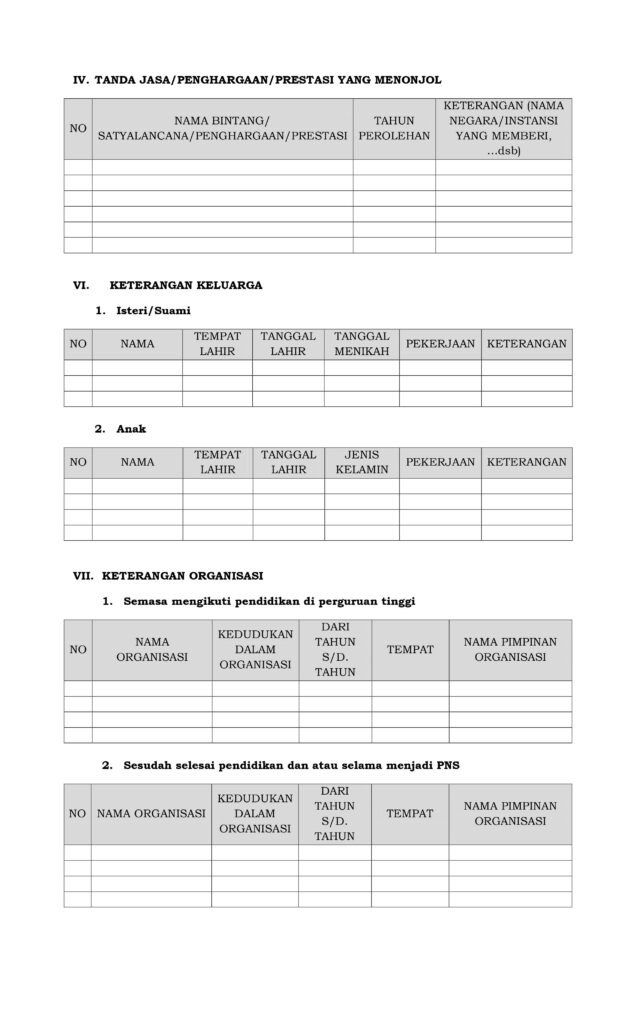 IV. TANDA JASA/PENGHARGAAN/PRESTASI YANG MENONJOL

| NO | NAMA BINTANG/ SATYALANCANA/PENGHARGAAN/PRESTASI | TAHUN PEROLEHAN | KETERANGAN (NAMA NEGARA/INSTANSI YANG MEMBERI, ...dsb) |
|---|---|---|---|
| | | | |
| | | | |
| | | | |
| | | | |
| | | | |
| | | | |

VI. KETERANGAN KELUARGA

1. Isteri/Suami

| NO | NAMA | TEMPAT LAHIR | TANGGAL LAHIR | TANGGAL MENIKAH | PEKERJAAN | KETERANGAN |
|---|---|---|---|---|---|---|
| | | | | | | |
| | | | | | | |
| | | | | | | |

2. Anak

| NO | NAMA | TEMPAT LAHIR | TANGGAL LAHIR | JENIS KELAMIN | PEKERJAAN | KETERANGAN |
|---|---|---|---|---|---|---|
| | | | | | | |
| | | | | | | |
| | | | | | | |
| | | | | | | |

VII. KETERANGAN ORGANISASI

1. Semasa mengikuti pendidikan di perguruan tinggi

| NO | NAMA ORGANISASI | KEDUDUKAN DALAM ORGANISASI | DARI TAHUN S/D. TAHUN | TEMPAT | NAMA PIMPINAN ORGANISASI |
|---|---|---|---|---|---|
| | | | | | |
| | | | | | |
| | | | | | |
| | | | | | |

2. Sesudah selesai pendidikan dan atau selama menjadi PNS

| NO | NAMA ORGANISASI | KEDUDUKAN DALAM ORGANISASI | DARI TAHUN S/D. TAHUN | TEMPAT | NAMA PIMPINAN ORGANISASI |
|---|---|---|---|---|---|
| | | | | | |
| | | | | | |
| | | | | | |
| | | | | | |